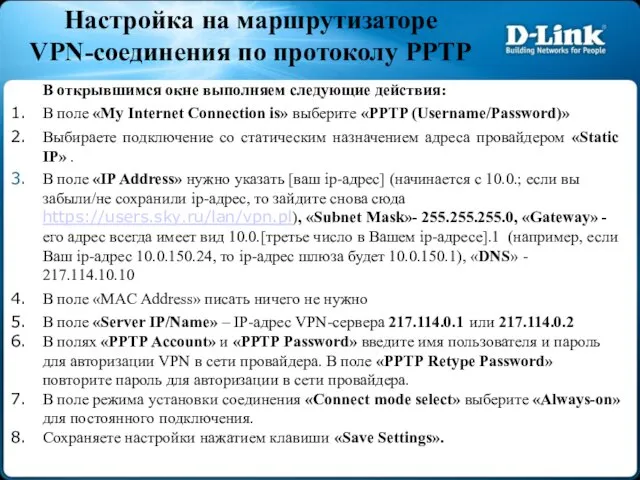 Настройка на маршрутизаторе VPN-соединения по протоколу PPTP

D-Link
Building Networks for People

В открывшимся окне выполняем следующие действия:

1. В поле «My Internet Connection is» выберите «PPTP (Username/Password)»

2. Выбираете подключение со статическим назначением адреса провайдером «Static IP» .

3. В поле «IP Address» нужно указать [ваш ip-адрес] (начинается с 10.0.; если вы забыли/не сохранили ip-адрес, то зайдите снова сюда https://users.sky.ru/lan/vpn.pl), «Subnet Mask»- 255.255.255.0, «Gateway» - его адрес всегда имеет вид 10.0.[третье число в Вашем ip-адресе].1 (например, если Ваш ip-адрес 10.0.150.24, то ip-адрес шлюза будет 10.0.150.1), «DNS» - 217.114.10.10

4. В поле «MAC Address» писать ничего не нужно

5. В поле «Server IP/Name» – IP-адрес VPN-сервера 217.114.0.1 или 217.114.0.2

6. В полях «PPTP Account» и «PPTP Password» введите имя пользователя и пароль для авторизации VPN в сети провайдера. В поле «PPTP Retype Password» повторите пароль для авторизации в сети провайдера.

7. В поле режима установки соединения «Connect mode select» выберите «Always-on» для постоянного подключения.

8. Сохраняете настройки нажатием клавиши «Save Settings».